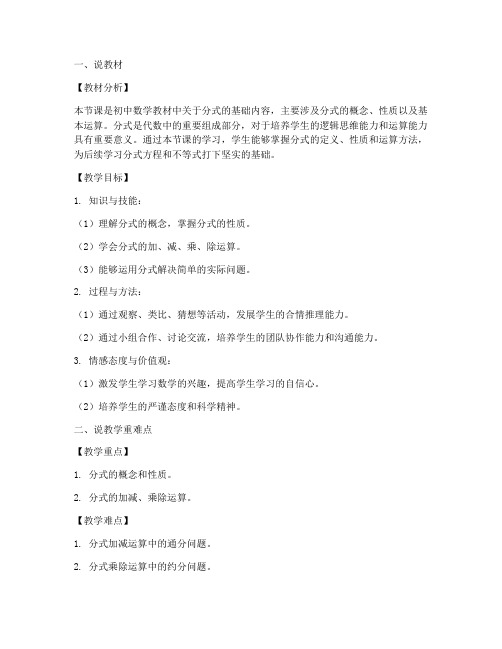 一、说教材

【教材分析】

本节课是初中数学教材中关于分式的基础内容，主要涉及分式的概念、性质以及基本运算。分式是代数中的重要组成部分，对于培养学生的逻辑思维能力和运算能力具有重要意义。通过本节课的学习，学生能够掌握分式的定义、性质和运算方法，为后续学习分式方程和不等式打下坚实的基础。

【教学目标】

1. 知识与技能：

（1）理解分式的概念，掌握分式的性质。

（2）学会分式的加、减、乘、除运算。

（3）能够运用分式解决简单的实际问题。

2. 过程与方法：

（1）通过观察、类比、猜想等活动，发展学生的合情推理能力。

（2）通过小组合作、讨论交流，培养学生的团队协作能力和沟通能力。

3. 情感态度与价值观：

（1）激发学生学习数学的兴趣，提高学生学习的自信心。

（2）培养学生的严谨态度和科学精神。

二、说教学重难点

【教学重点】

1. 分式的概念和性质。

2. 分式的加减、乘除运算。

【教学难点】

1. 分式加减运算中的通分问题。

2. 分式乘除运算中的约分问题。